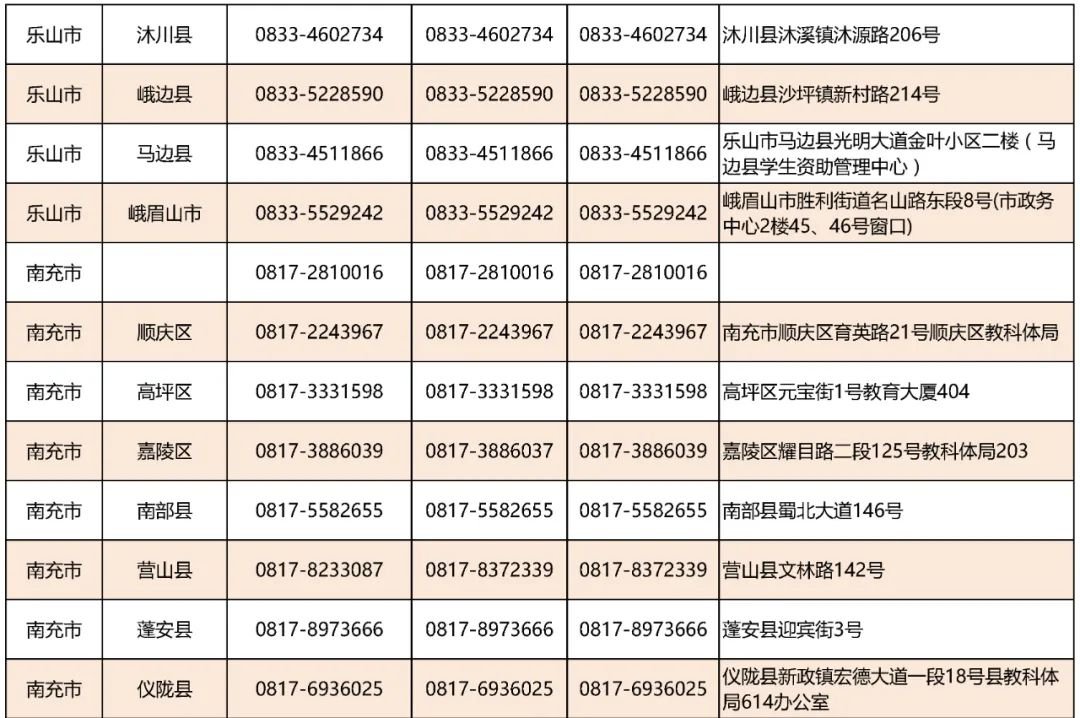 | 乐山市 | 沐川县 | 0833-4602734 | 0833-4602734 | 0833-4602734 | 沐川县沐溪镇沐源路206号 |
|---|---|---|---|---|---|
| 乐山市 | 峨边县 | 0833-5228590 | 0833-5228590 | 0833-5228590 | 峨边县沙坪镇新村路214号 |
| 乐山市 | 马边县 | 0833-4511866 | 0833-4511866 | 0833-4511866 | 乐山市马边县光明大道金叶小区二楼（马边县学生资助管理中心） |
| 乐山市 | 峨眉山市 | 0833-5529242 | 0833-5529242 | 0833-5529242 | 峨眉山市胜利街道名山路东段8号(市政务中心2楼45、46号窗口) |
| 南充市 |  | 0817-2810016 | 0817-2810016 | 0817-2810016 |  |
| 南充市 | 顺庆区 | 0817-2243967 | 0817-2243967 | 0817-2243967 | 南充市顺庆区育英路21号顺庆区教科体局 |
| 南充市 | 高坪区 | 0817-3331598 | 0817-3331598 | 0817-3331598 | 高坪区元宝街1号教育大厦404 |
| 南充市 | 嘉陵区 | 0817-3886039 | 0817-3886037 | 0817-3886039 | 嘉陵区耀目路二段125号教科体局203 |
| 南充市 | 南部县 | 0817-5582655 | 0817-5582655 | 0817-5582655 | 南部县蜀北大道146号 |
| 南充市 | 营山县 | 0817-8233087 | 0817-8372339 | 0817-8372339 | 营山县文林路142号 |
| 南充市 | 蓬安县 | 0817-8973666 | 0817-8973666 | 0817-8973666 | 蓬安县迎宾街3号 |
| 南充市 | 仪陇县 | 0817-6936025 | 0817-6936025 | 0817-6936025 | 仪陇县新政镇宏德大道一段18号县教科体局614办公室 |